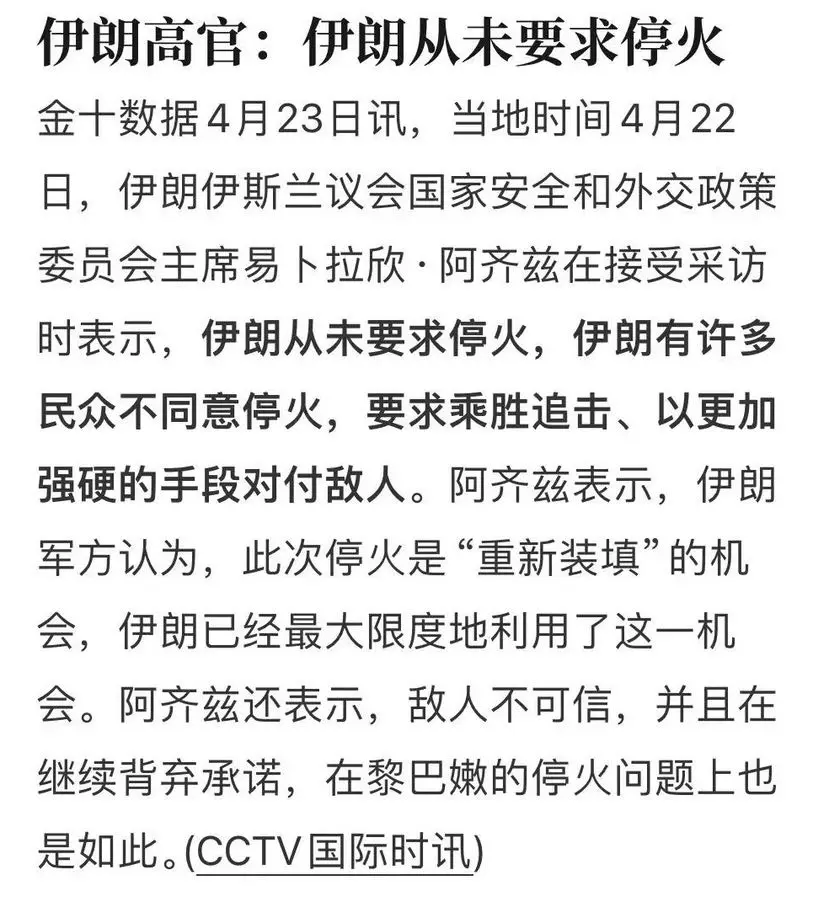 伊朗高官：伊朗从未要求停火

金十数据4月23日讯，当地时间4月22日，伊朗伊斯兰议会国家安全和外交政策委员会主席易卜拉欣·阿齐兹在接受采访时表示，伊朗从未要求停火，伊朗有许多民众不同意停火，要求乘胜追击、以更加强硬的手段对付敌人。阿齐兹表示，伊朗军方认为，此次停火是“重新装填”的机会，伊朗已经最大限度地利用了这一机会。阿齐兹还表示，敌人不可信，并且在继续背弃承诺，在黎巴嫩的停火问题上也是如此。(CCTV国际时讯)